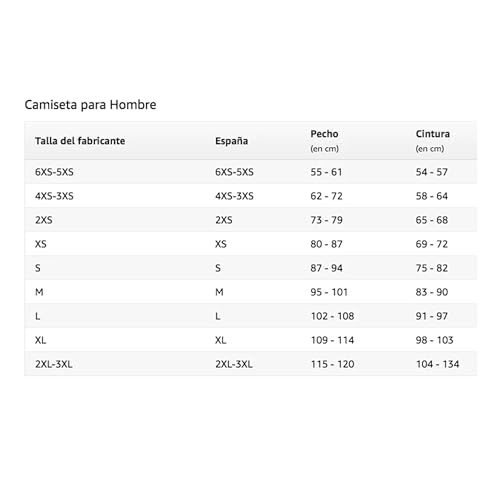 Camiseta para Hombre

| Talla del fabricante | España | Pecho (en cm) | Cintura (en cm) |
|---|---|---|---|
| 6XS-5XS | 6XS-5XS | 55 - 61 | 54 - 57 |
| 4XS-3XS | 4XS-3XS | 62 - 72 | 58 - 64 |
| 2XS | 2XS | 73 - 79 | 65 - 68 |
| XS | XS | 80 - 87 | 69 - 72 |
| S | S | 87 - 94 | 75 - 82 |
| M | M | 95 - 101 | 83 - 90 |
| L | L | 102 - 108 | 91 - 97 |
| XL | XL | 109 - 114 | 98 - 103 |
| 2XL-3XL | 2XL-3XL | 115 - 120 | 104 - 134 |